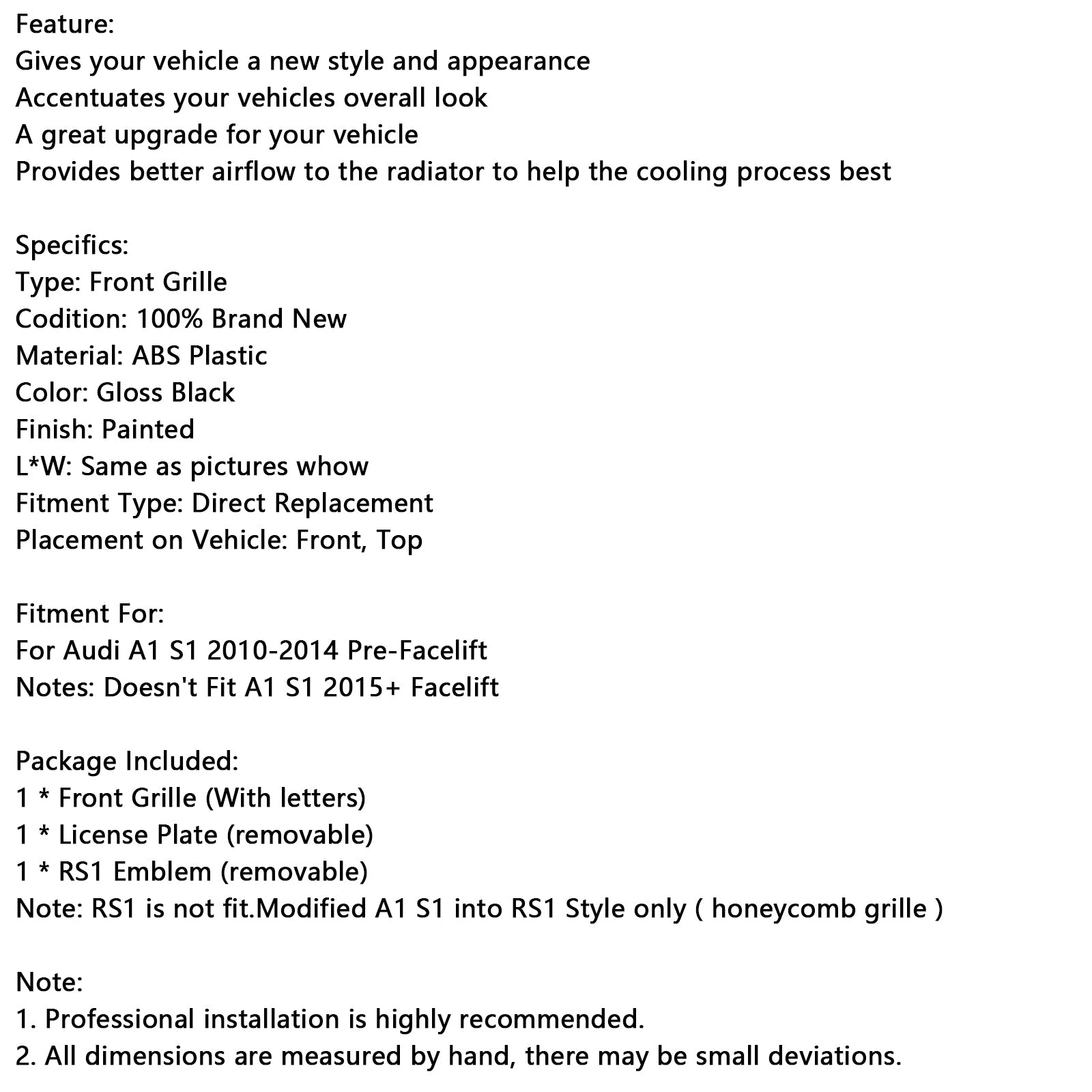 Feature:
Gives your vehicle a new style and appearance
Accentuates your vehicles overall look
A great upgrade for your vehicle
Provides better airflow to the radiator to help the cooling process best

Specifics:
Type: Front Grille
Codition: 100% Brand New
Material: ABS Plastic
Color: Gloss Black
Finish: Painted
L*W: Same as pictures whow
Fitment Type: Direct Replacement
Placement on Vehicle: Front, Top

Fitment For:
For Audi A1 S1 2010-2014 Pre-Facelift
Notes: Doesn't Fit A1 S1 2015+ Facelift

Package Included:
1 * Front Grille (With letters)
1 * License Plate (removable)
1 * RS1 Emblem (removable)
Note: RS1 is not fit.Modified A1 S1 into RS1 Style only ( honeycomb grille )

Note:
1. Professional installation is highly recommended.
2. All dimensions are measured by hand, there may be small deviations.